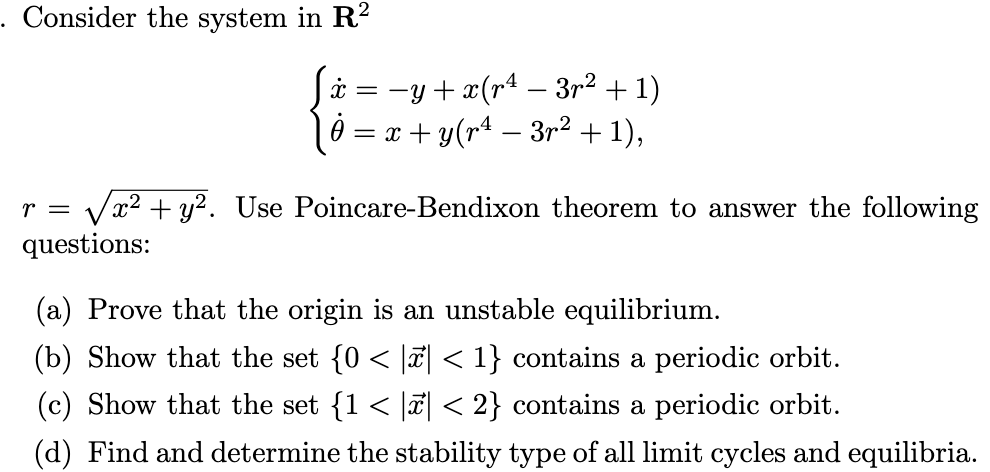 . Consider the system in $\mathbf{R}^2$

$\begin{cases} \dot{x} = -y + x(r^4 - 3r^2 + 1) \\ \dot{\theta} = x + y(r^4 - 3r^2 + 1), \end{cases}$

$r = \sqrt{x^2 + y^2}$. Use Poincare-Bendixon theorem to answer the following questions:

(a) Prove that the origin is an unstable equilibrium.

(b) Show that the set $\{0 < |\vec{x}| < 1\}$ contains a periodic orbit.

(c) Show that the set $\{1 < |\vec{x}| < 2\}$ contains a periodic orbit.

(d) Find and determine the stability type of all limit cycles and equilibria.